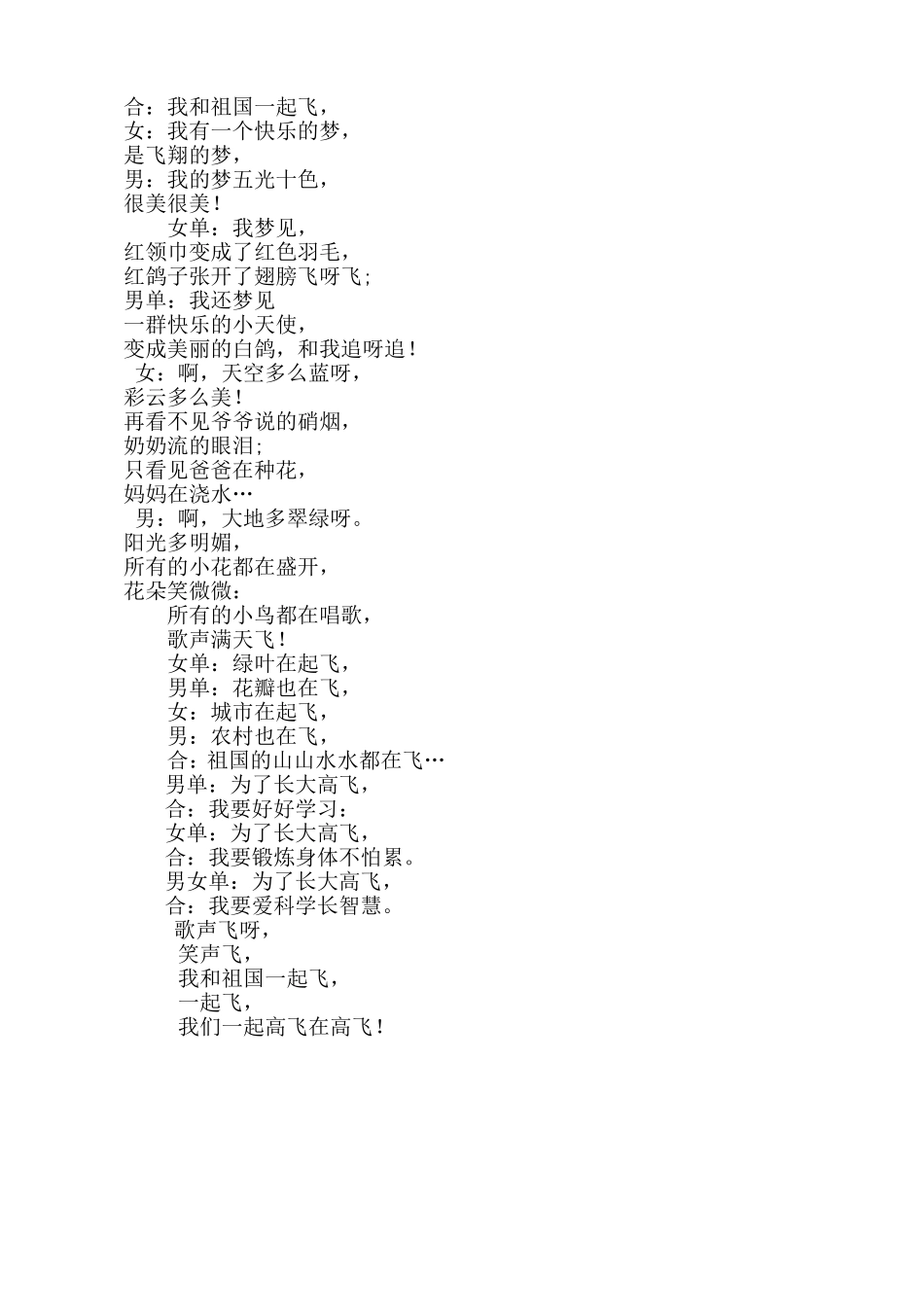 合：我和祖国一起飞，
女：我有一个快乐的梦，
是飞翔的梦，
男：我的梦五光十色，
很美很美！
女单：我梦见，
红领巾变成了红色羽毛，
红鸽子张开了翅膀飞呀飞；
男单：我还梦见
一群快乐的小天使，
变成美丽的白鸽，和我追呀追！
女：啊，天空多么蓝呀，
彩云多么美！
再看不见爷爷说的硝烟，
奶奶流的眼泪；
只看见爸爸在种花，
妈妈在浇水…
男：啊，大地多翠绿呀。
阳光多明媚，
所有的小花都在盛开，
花朵笑微微：
所有的小鸟都在唱歌，
歌声满天飞！
女单：绿叶在起飞，
男单：花瓣也在飞，
女：城市在起飞，
男：农村也在飞，
合：祖国的山山水水都在飞…
男单：为了长大高飞，
合：我要好好学习：
女单：为了长大高飞，
合：我要锻炼身体不怕累。
男女单：为了长大高飞，
合：我要爱科学长智慧。
歌声飞呀，
笑声飞，
我和祖国一起飞，
一起飞，
我们一起高飞在高飞！